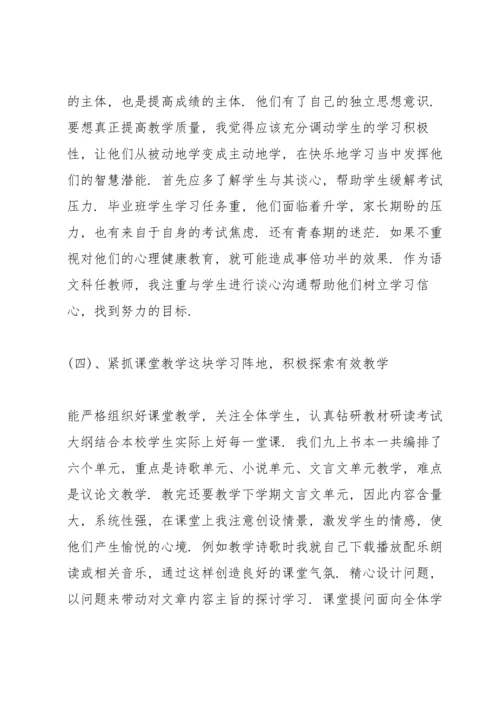 的主体，也是提高成绩的主体．他们有了自己的独立思想意识．要想真正提高教学质量，我觉得应该充分调动学生的学习积极性，让他们从被动地学变成主动地学，在快乐地学习当中发挥他们的智慧潜能．首先应多了解学生与其谈心，帮助学生缓解考试压力．毕业班学生学习任务重，他们面临着升学，家长期盼的压力，也有来自于自身的考试焦虑．还有青春期的迷茫．如果不重视对他们的心理健康教育，就可能造成事倍功半的效果．作为语文科任教师，我注重与学生进行谈心沟通帮助他们树立学习信心，找到努力的目标．

(四)、紧抓课堂教学这块学习阵地，积极探索有效教学

能严格组织好课堂教学，关注全体学生，认真钻研教材研读考试大纲结合本校学生实际上好每一堂课．我们九上书本一共编排了六个单元，重点是诗歌单元、小说单元、文言文单元教学，难点是议论文教学．教完还要教学下学期文言文单元，因此内容含量大，系统性强，在课堂上我注意创设情景，激发学生的情感，使他们产生愉悦的心境．例如教学诗歌时我就自己下载播放配乐朗读或相关音乐，通过这样创造良好的课堂气氛．精心设计问题，以问题来带动对文章内容主旨的探讨学习．课堂提问面向全体学